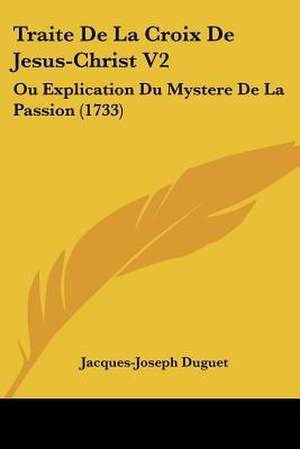 Traite De La Croix De Jesus-Christ V2

Ou Explication Du Mystere De La Passion (1733)

Jacques-Joseph Duguet